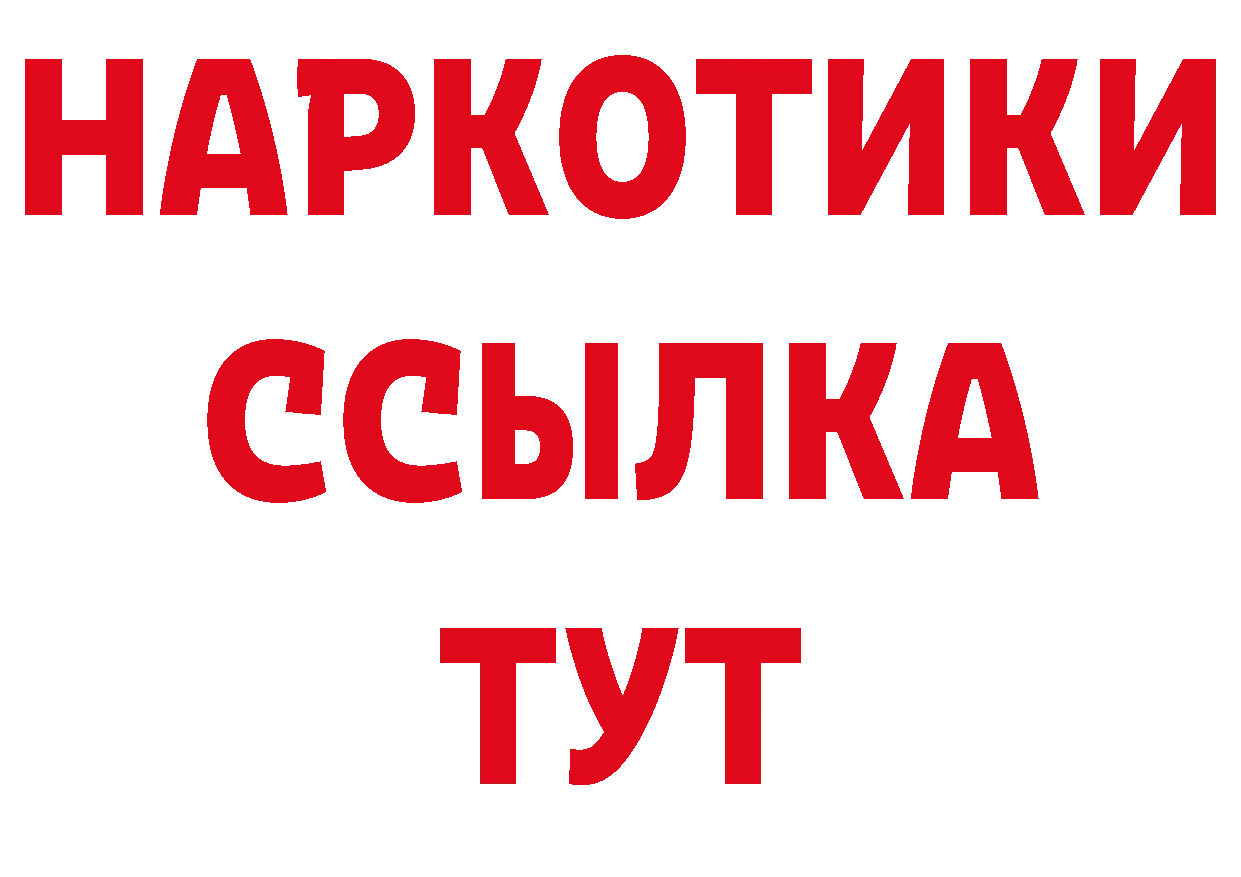 НАРКОТИКИ
ССЫЛКА
ТУТ